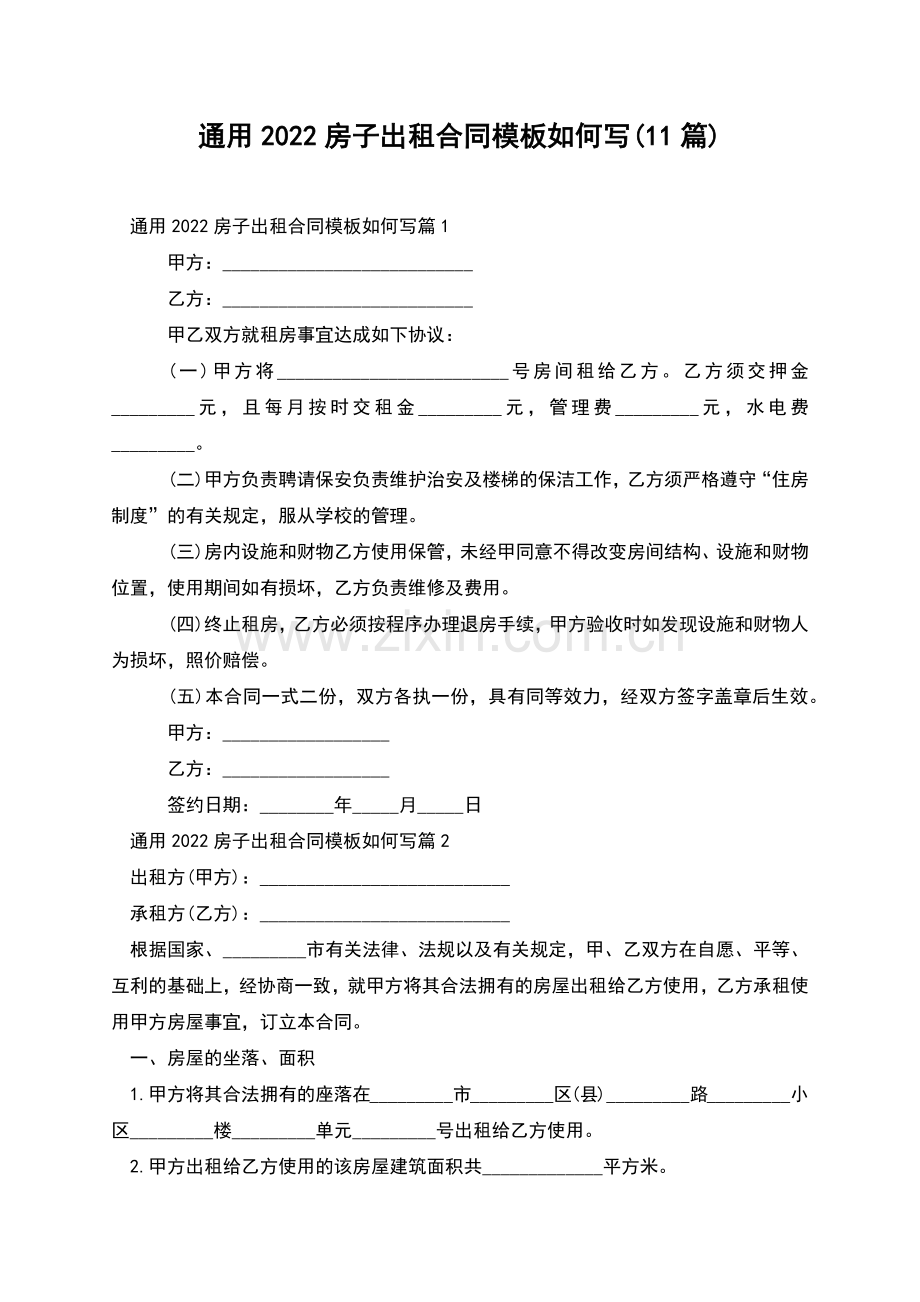 通用2022房子出租合同模板如何写(11篇)

通用2022房子出租合同模板如何写篇1

甲方：____

乙方：____

甲乙双方就租房事宜达成如下协议：

(一)甲方将____号房间租给乙方。乙方须交押金____元，且每月按时交租金____元，管理费____元，水电费____。

(二)甲方负责聘请保安负责维护治安及楼梯的保洁工作，乙方须严格遵守“住房制度”的有关规定，服从学校的管理。

(三)房内设施和财物乙方使用保管，未经甲同意不得改变房间结构、设施和财物位置，使用期间如有损坏，乙方负责维修及费用。

(四)终止租房，乙方必须按程序办理退房手续，甲方验收时如发现设施和财物人为损坏，照价赔偿。

(五)本合同一式二份，双方各执一份，具有同等效力，经双方签字盖章后生效。

甲方：____

乙方：____

签约日期：____年____月____日

通用2022房子出租合同模板如何写篇2

出租方(甲方)：____

承租方(乙方)：____

根据国家、____市有关法律、法规以及有关规定，甲、乙双方在自愿、平等、互利的基础上，经协商一致，就甲方将其合法拥有的房屋出租给乙方使用，乙方承租使用甲方房屋事宜，订立本合同。

一、房屋的坐落、面积

1.甲方将其合法拥有的座落在____市____区(县)____路____小区____楼____单元____号出租给乙方使用。

2.甲方出租给乙方使用的该房屋建筑面积共____平方米。

www.zixin.com.cn